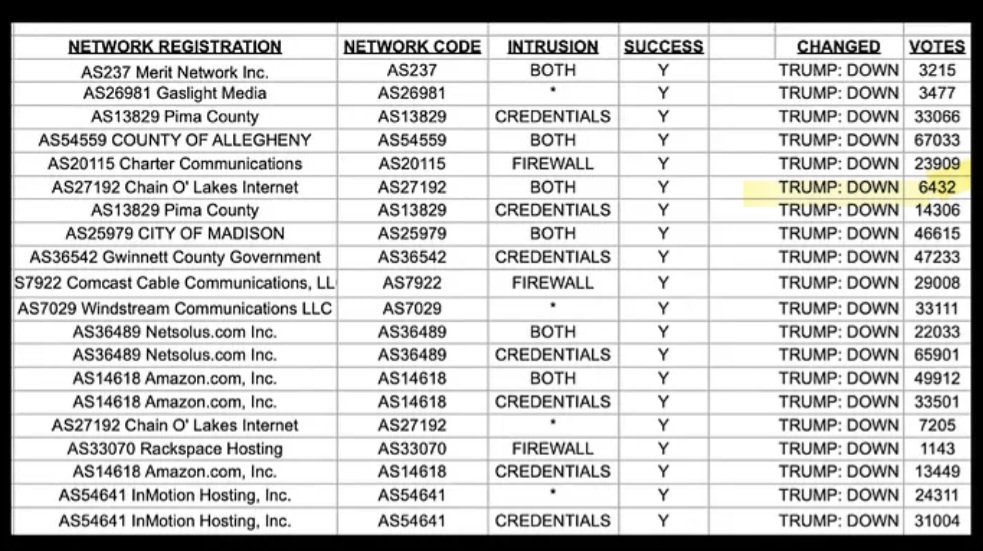 | NETWORK REGISTRATION | NETWORK CODE | INTRUSION | SUCCESS | | CHANGED | VOTES |
|---|---|---|---|---|---|---|
| AS237 Merit Network Inc. | AS237 | BOTH | Y | | TRUMP: DOWN | 3215 |
| AS26981 Gaslight Media | AS26981 | * | Y | | TRUMP: DOWN | 3477 |
| AS13829 Pima County | AS13829 | CREDENTIALS | Y | | TRUMP: DOWN | 33066 |
| AS54559 COUNTY OF ALLEGHENY | AS54559 | BOTH | Y | | TRUMP: DOWN | 67033 |
| AS20115 Charter Communications | AS20115 | FIREWALL | Y | | TRUMP: DOWN | 23909 |
| AS27192 Chain O' Lakes Internet | AS27192 | BOTH | Y | | TRUMP: DOWN | 6432 |
| AS13829 Pima County | AS13829 | CREDENTIALS | Y | | TRUMP: DOWN | 14306 |
| AS25979 CITY OF MADISON | AS25979 | BOTH | Y | | TRUMP: DOWN | 46615 |
| AS36542 Gwinnett County Government | AS36542 | CREDENTIALS | Y | | TRUMP: DOWN | 47233 |
| S7922 Comcast Cable Communications, LL | AS7922 | FIREWALL | Y | | TRUMP: DOWN | 29008 |
| AS7029 Windstream Communications LLC | AS7029 | * | Y | | TRUMP: DOWN | 33111 |
| AS36489 Netsolus.com Inc. | AS36489 | BOTH | Y | | TRUMP: DOWN | 22033 |
| AS36489 Netsolus.com Inc. | AS36489 | CREDENTIALS | Y | | TRUMP: DOWN | 65901 |
| AS14618 Amazon.com, Inc. | AS14618 | BOTH | Y | | TRUMP: DOWN | 49912 |
| AS14618 Amazon.com, Inc. | AS14618 | CREDENTIALS | Y | | TRUMP: DOWN | 33501 |
| AS27192 Chain O' Lakes Internet | AS27192 | * | Y | | TRUMP: DOWN | 7205 |
| AS33070 Rackspace Hosting | AS33070 | FIREWALL | Y | | TRUMP: DOWN | 1143 |
| AS14618 Amazon.com, Inc. | AS14618 | CREDENTIALS | Y | | TRUMP: DOWN | 13449 |
| AS54641 InMotion Hosting, Inc. | AS54641 | * | Y | | TRUMP: DOWN | 24311 |
| AS54641 InMotion Hosting, Inc. | AS54641 | CREDENTIALS | Y | | TRUMP: DOWN | 31004 |